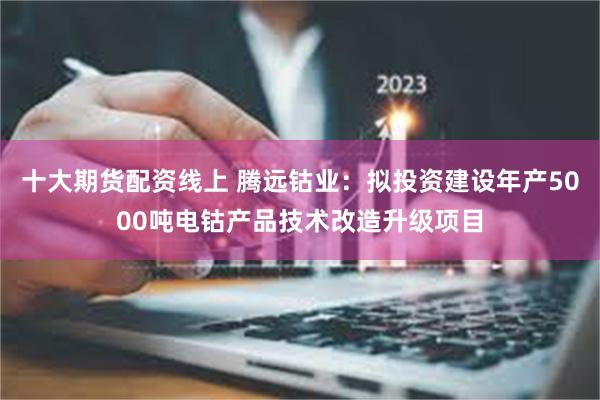 2023

十大期货配资线上 腾远钴业：拟投资建设年产5000吨电钴产品技术改造升级项目